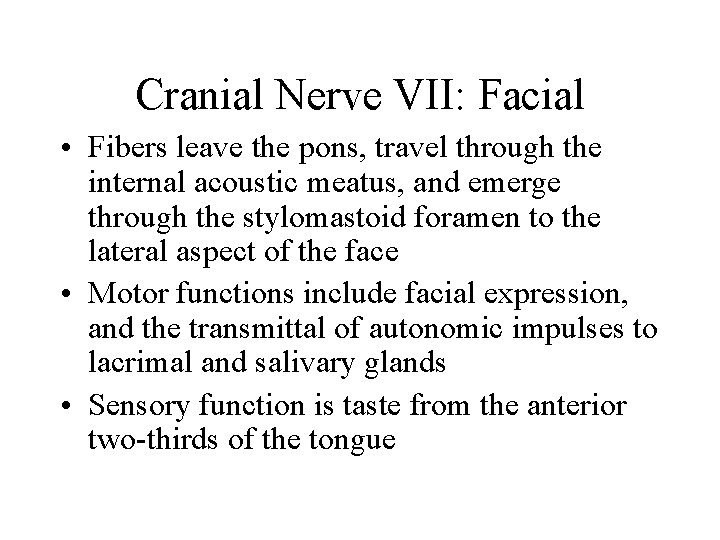 Cranial Nerve VII: Facial

• Fibers leave the pons, travel through the internal acoustic meatus, and emerge through the stylomastoid foramen to the lateral aspect of the face

• Motor functions include facial expression, and the transmittal of autonomic impulses to lacrimal and salivary glands

• Sensory function is taste from the anterior two-thirds of the tongue